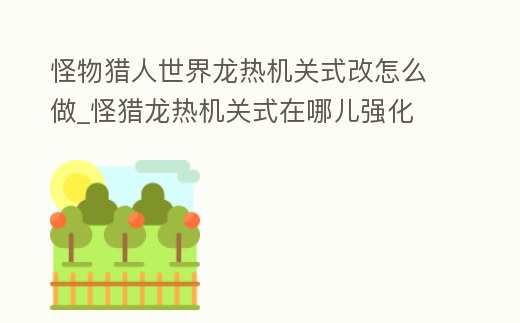 怪物猎人世界龙热机关式改怎么做_怪猎龙热机关式在哪儿强化